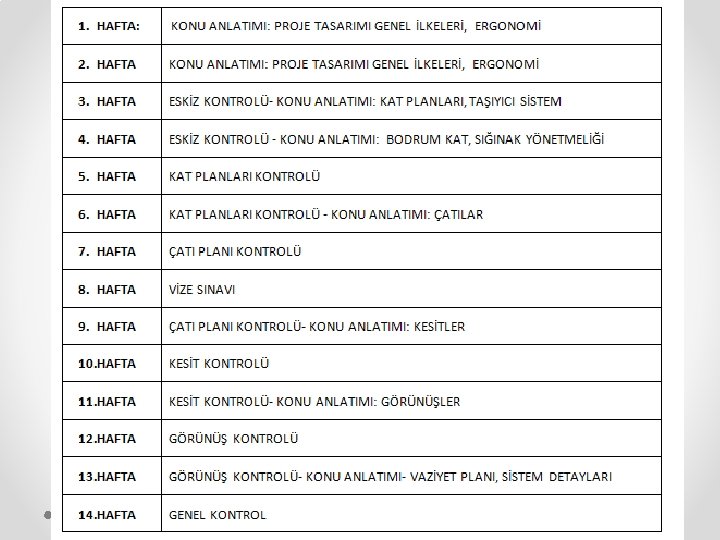 | | |
|---|---|
| 1. HAFTA: | KONU ANLATIMI: PROJE TASARIMI GENEL İLKELERİ, ERGONOMİ |
| 2. HAFTA | KONU ANLATIMI: PROJE TASARIMI GENEL İLKELERİ, ERGONOMİ |
| 3. HAFTA | ESKİZ KONTROLÜ- KONU ANLATIMI: KAT PLANLARI, TAŞIYICI SİSTEM |
| 4. HAFTA | ESKİZ KONTROLÜ - KONU ANLATIMI: BODRUM KAT, SIĞINAK YÖNETMELİĞİ |
| 5. HAFTA | KAT PLANLARI KONTROLÜ |
| 6. HAFTA | KAT PLANLARI KONTROLÜ - KONU ANLATIMI: ÇATILAR |
| 7. HAFTA | ÇATI PLANI KONTROLÜ |
| 8. HAFTA | VİZE SINAVI |
| 9. HAFTA | ÇATI PLANI KONTROLÜ- KONU ANLATIMI: KESİTLER |
| 10.HAFTA | KESİT KONTROLÜ |
| 11.HAFTA | KESİT KONTROLÜ- KONU ANLATIMI: GÖRÜNÜŞLER |
| 12.HAFTA | GÖRÜNÜŞ KONTROLÜ |
| 13.HAFTA | GÖRÜNÜŞ KONTROLÜ- KONU ANLATIMI- VAZİYET PLANI, SİSTEM DETAYLARI |
| 14.HAFTA | GENEL KONTROL |